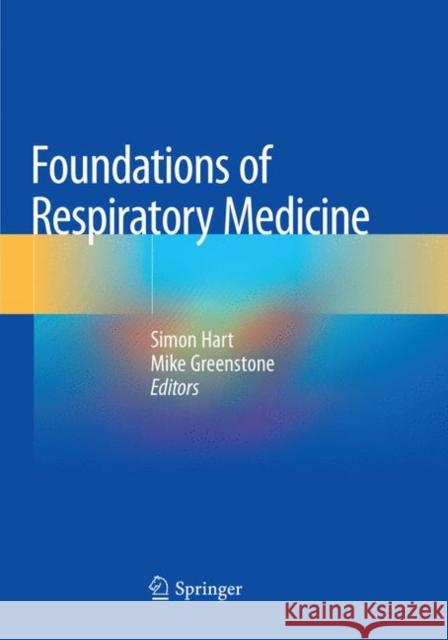 Foundations of Respiratory Medicine

Simon Hart
Mike Greenstone
Editors

Springer